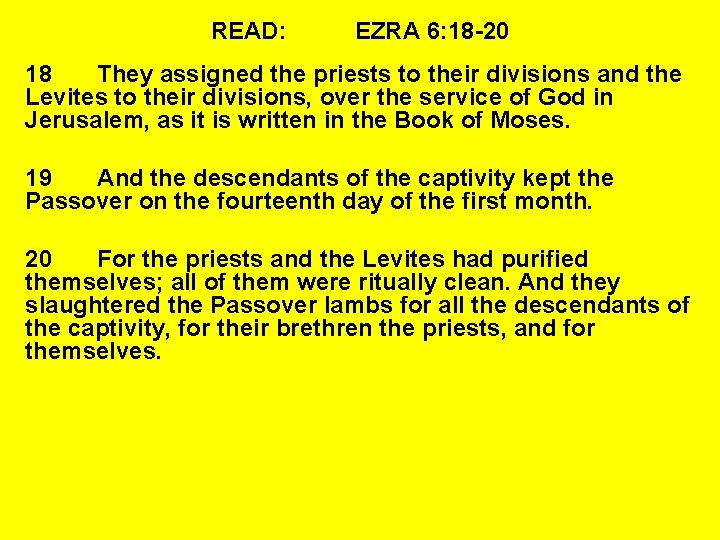 READ: EZRA 6:18-20

18 They assigned the priests to their divisions and the Levites to their divisions, over the service of God in Jerusalem, as it is written in the Book of Moses.

19 And the descendants of the captivity kept the Passover on the fourteenth day of the first month.

20 For the priests and the Levites had purified themselves; all of them were ritually clean. And they slaughtered the Passover lambs for all the descendants of the captivity, for their brethren the priests, and for themselves.